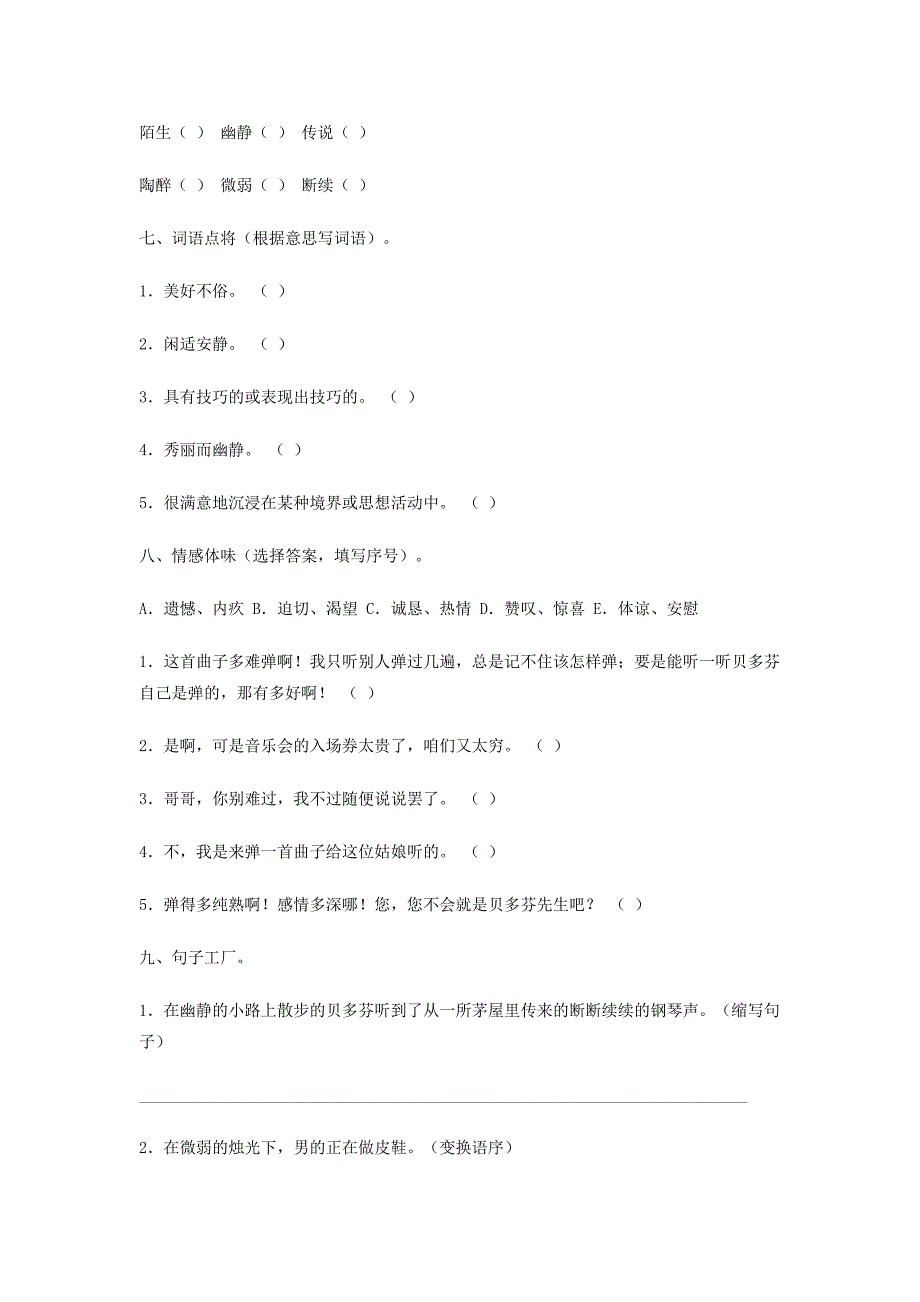 陌生（ ） 幽静（ ） 传说（ ）

陶醉（ ） 微弱（ ） 断续（ ）

七、词语点将（根据意思写词语）。

1．美好不俗。 （ ）

2．闲适安静。 （ ）

3．具有技巧的或表现出技巧的。 （ ）

4．秀丽而幽静。 （ ）

5．很满意地沉浸在某种境界或思想活动中。 （ ）

八、情感体味（选择答案，填写序号）。

A．遗憾、内疚 B．迫切、渴望 C．诚恳、热情 D．赞叹、惊喜 E．体谅、安慰

1．这首曲子多难弹啊！我只听别人弹过几遍，总是记不住该怎样弹；要是能听一听贝多芬自己是弹的，那有多好啊！ （ ）

2．是啊，可是音乐会的入场券太贵了，咱们又太穷。 （ ）

3．哥哥，你别难过，我不过随便说说罢了。 （ ）

4．不，我是来弹一首曲子给这位姑娘听的。 （ ）

5．弹得多纯熟啊！感情多深哪！您，您不会就是贝多芬先生吧？ （ ）

九、句子工厂。

1．在幽静的小路上散步的贝多芬听到了从一所茅屋里传来的断断续续的钢琴声。（缩写句子）

2．在微弱的烛光下，男的正在做皮鞋。（变换语序）